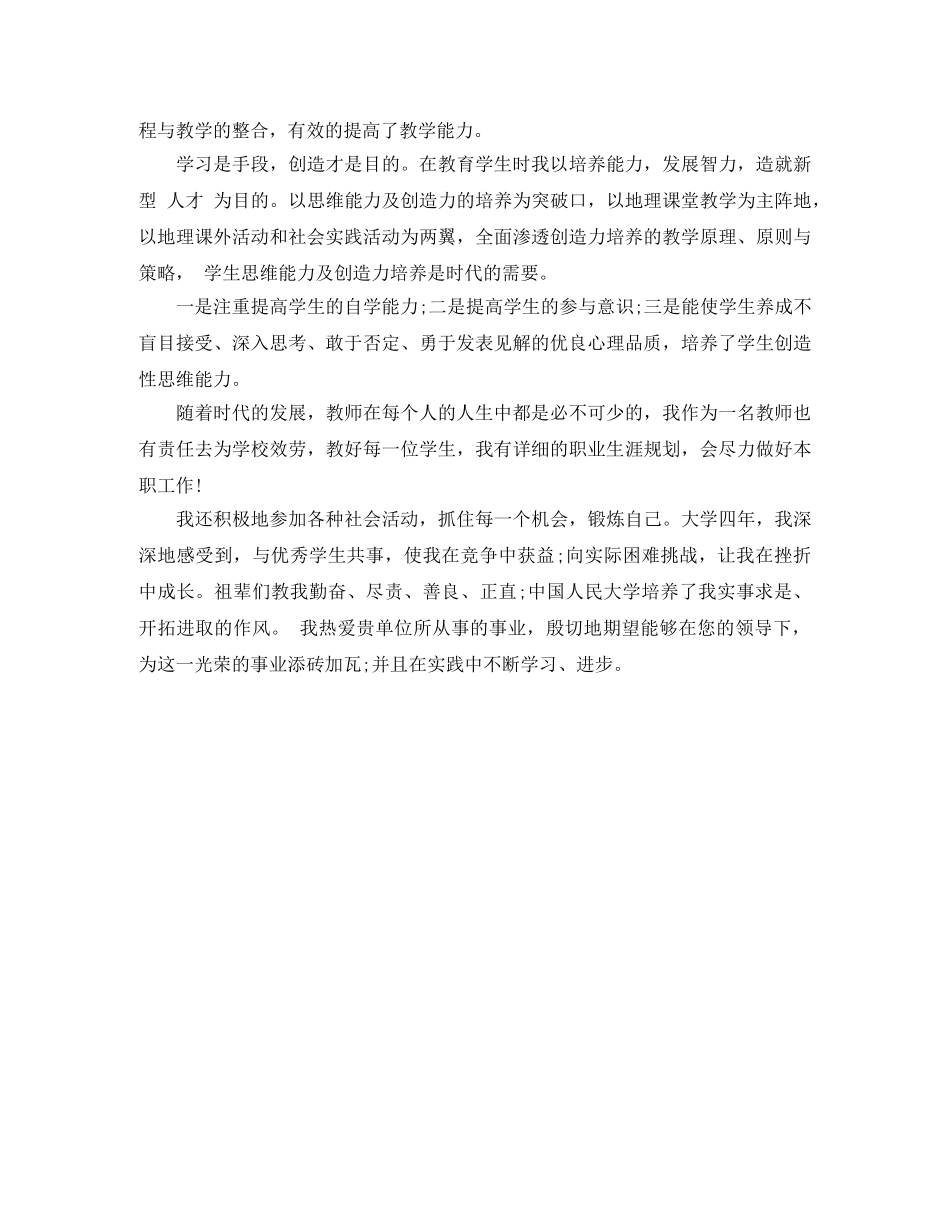 程与教学的整合，有效的提高了教学能力。

学习是手段，创造才是目的。在教育学生时我以培养能力，发展智力，造就新型 人才 为目的。以思维能力及创造力的培养为突破口，以地理课堂教学为主阵地，以地理课外活动和社会实践活动为两翼，全面渗透创造力培养的教学原理、原则与策略， 学生思维能力及创造力培养是时代的需要。

一是注重提高学生的自学能力;二是提高学生的参与意识;三是能使学生养成不盲目接受、深入思考、敢于否定、勇于发表见解的优良心理品质，培养了学生创造性思维能力。

随着时代的发展，教师在每个人的人生中都是必不可少的，我作为一名教师也有责任去为学校效劳，教好每一位学生，我有详细的职业生涯规划，会尽力做好本职工作!

我还积极地参加各种社会活动，抓住每一个机会，锻炼自己。大学四年，我深深地感受到，与优秀学生共事，使我在竞争中获益;向实际困难挑战，让我在挫折中成长。祖辈们教我勤奋、尽责、善良、正直;中国人民大学培养了我实事求是、开拓进取的作风。 我热爱贵单位所从事的事业，殷切地期望能够在您的领导下，为这一光荣的事业添砖加瓦;并且在实践中不断学习、进步。